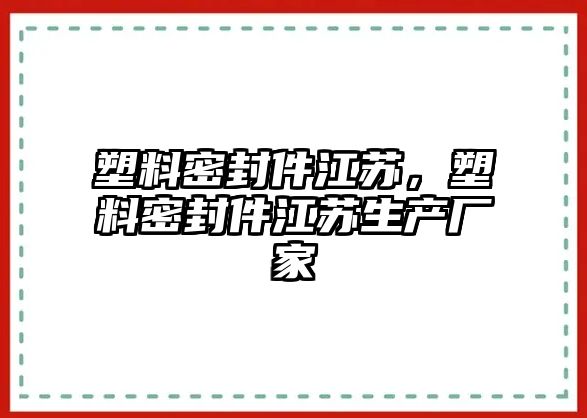 塑料密封件江苏，塑料密封件江苏生产厂家